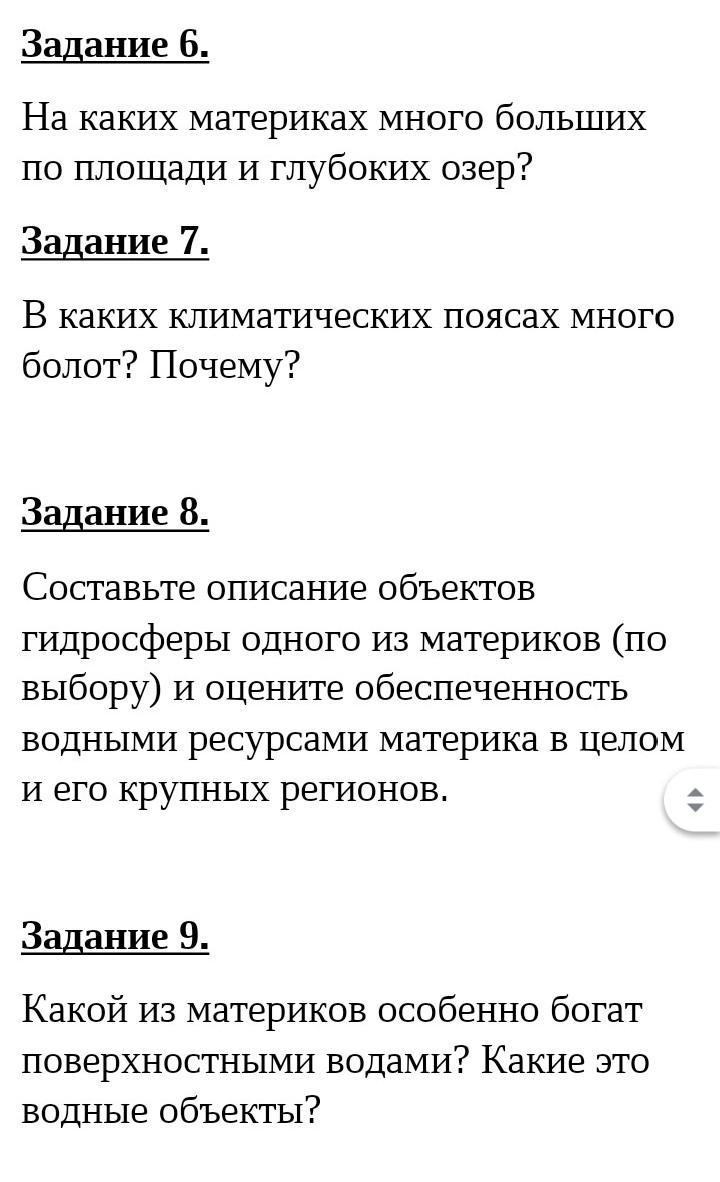 Задание 6.

На каких материках много больших по площади и глубоких озер?

Задание 7.

В каких климатических поясах много болот? Почему?

Задание 8.

Составьте описание объектов гидросферы одного из материков (по выбору) и оцените обеспеченность водными ресурсами материка в целом и его крупных регионов.

Задание 9.

Какой из материков особенно богат поверхностными водами? Какие это водные объекты?